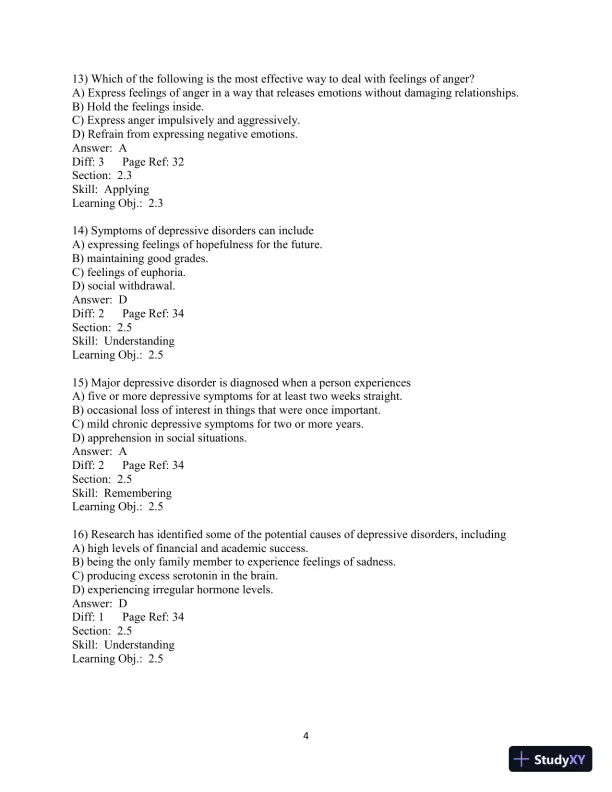 13) Which of the following is the most effective way to deal with feelings of anger?
A) Express feelings of anger in a way that releases emotions without damaging relationships.
B) Hold the feelings inside.
C) Express anger impulsively and aggressively.
D) Refrain from expressing negative emotions.
Answer: A
Diff: 3 Page Ref: 32
Section: 2.3
Skill: Applying
Learning Obj.: 2.3

14) Symptoms of depressive disorders can include
A) expressing feelings of hopefulness for the future.
B) maintaining good grades.
C) feelings of euphoria.
D) social withdrawal.
Answer: D
Diff: 2 Page Ref: 34
Section: 2.5
Skill: Understanding
Learning Obj.: 2.5

15) Major depressive disorder is diagnosed when a person experiences
A) five or more depressive symptoms for at least two weeks straight.
B) occasional loss of interest in things that were once important.
C) mild chronic depressive symptoms for two or more years.
D) apprehension in social situations.
Answer: A
Diff: 2 Page Ref: 34
Section: 2.5
Skill: Remembering
Learning Obj.: 2.5

16) Research has identified some of the potential causes of depressive disorders, including
A) high levels of financial and academic success.
B) being the only family member to experience feelings of sadness.
C) producing excess serotonin in the brain.
D) experiencing irregular hormone levels.
Answer: D
Diff: 1 Page Ref: 34
Section: 2.5
Skill: Understanding
Learning Obj.: 2.5

4

StudyXY